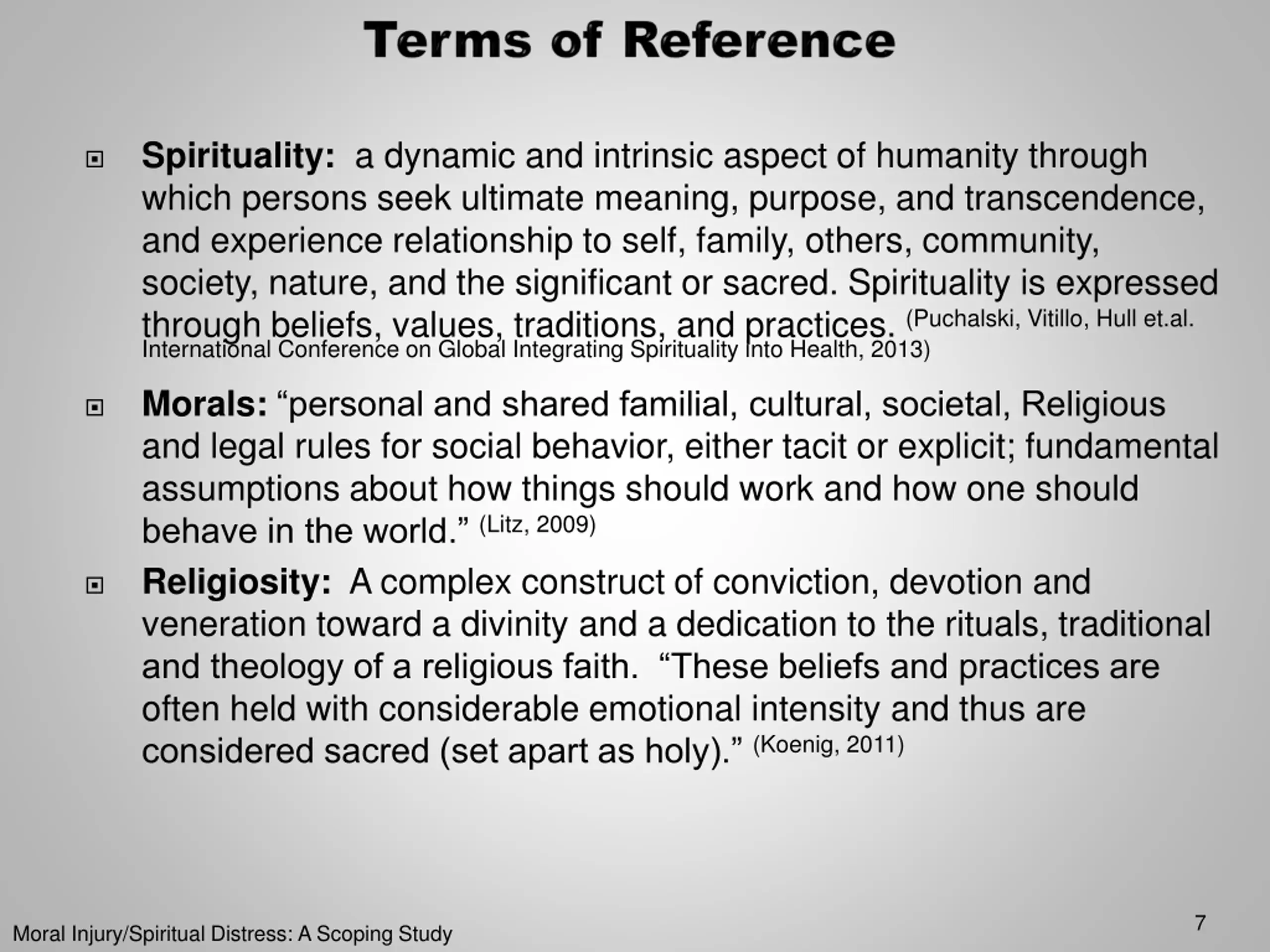 Terms of Reference

Spirituality: a dynamic and intrinsic aspect of humanity through which persons seek ultimate meaning, purpose, and transcendence, and experience relationship to self, family, others, community, society, nature, and the significant or sacred. Spirituality is expressed through beliefs, values, traditions, and practices. (Puchalski, Vitillo, Hull et.al. International Conference on Global Integrating Spirituality Into Health, 2013)

Morals: “personal and shared familial, cultural, societal, Religious and legal rules for social behavior, either tacit or explicit; fundamental assumptions about how things should work and how one should behave in the world.” (Litz, 2009)

Religiosity: A complex construct of conviction, devotion and veneration toward a divinity and a dedication to the rituals, traditional and theology of a religious faith. “These beliefs and practices are often held with considerable emotional intensity and thus are considered sacred (set apart as holy).” (Koenig, 2011)

Moral Injury/Spiritual Distress: A Scoping Study

7